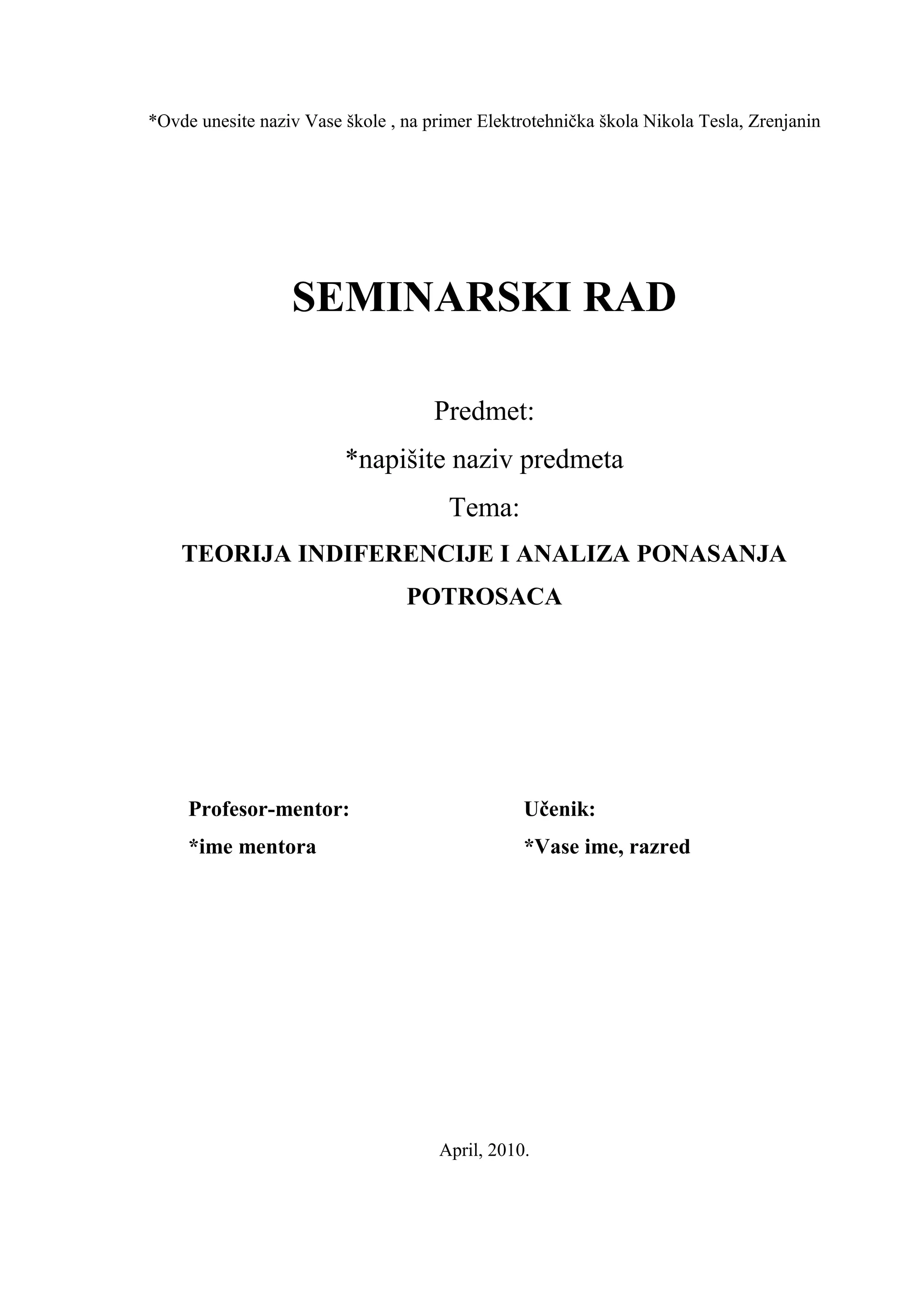 *Ovde unesite naziv Vase škole , na primer Elektrotehnička škola Nikola Tesla, Zrenjanin

SEMINARSKI RAD

Predmet:

*napišite naziv predmeta

Tema:

TEORIJA INDIFERENCIJE I ANALIZA PONASANJA POTROSACA

Profesor-mentor:
*ime mentora

Učenik:
*Vase ime, razred

April, 2010.